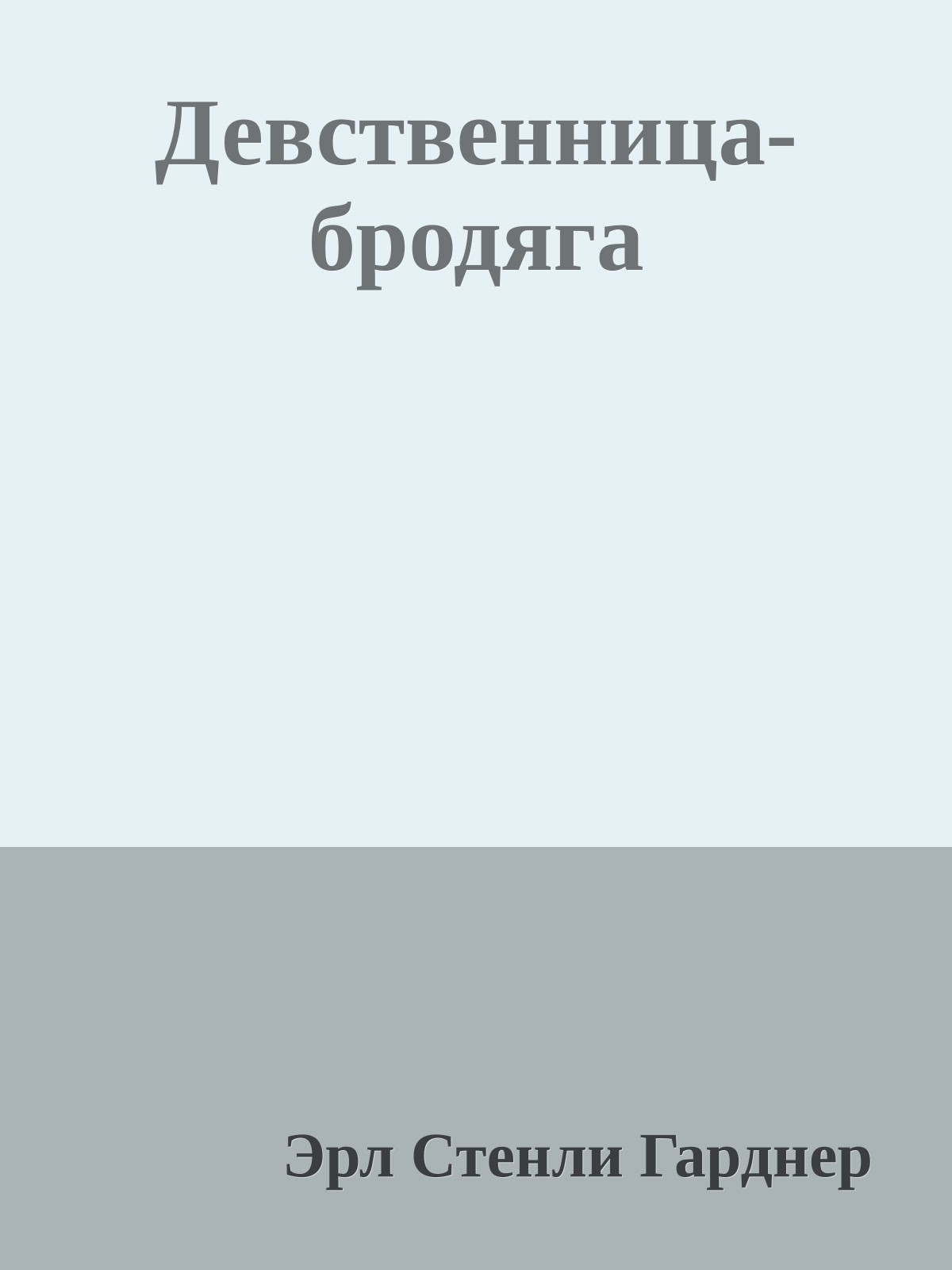 Девственница-бродяга

Эрл Стенли Гарднер